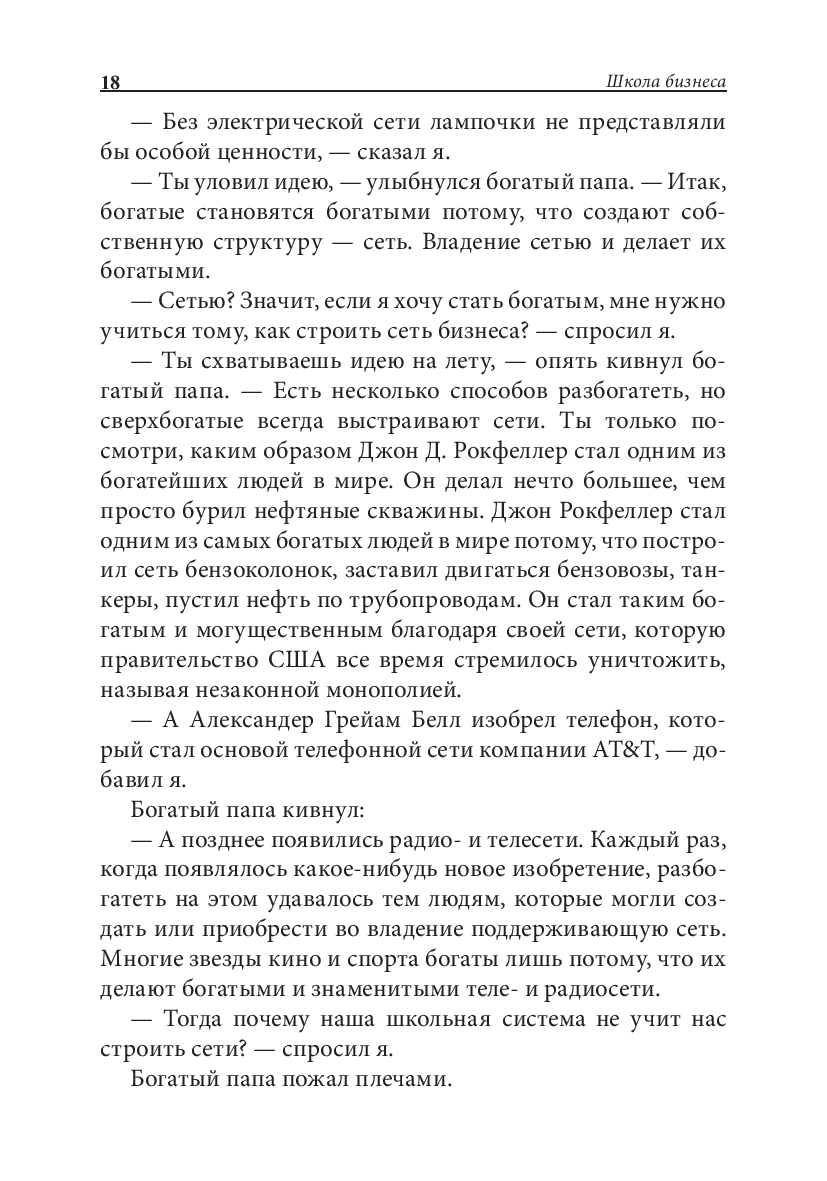 18 Школа бизнеса

— Без электрической сети лампочки не представляли бы особой ценности, — сказал я.

— Ты уловил идею, — улыбнулся богатый папа. — Итак, богатые становятся богатыми потому, что создают собственную структуру — сеть. Владение сетью и делает их богатыми.

— Сетью? Значит, если я хочу стать богатым, мне нужно учиться тому, как строить сеть бизнеса? — спросил я.

— Ты схватываешь идею на лету, — опять кивнул богатый папа. — Есть несколько способов разбогатеть, но сверхбогатые всегда выстраивают сети. Ты только посмотри, каким образом Джон Д. Рокфеллер стал одним из богатейших людей в мире. Он делал нечто большее, чем просто бурил нефтяные скважины. Джон Рокфеллер стал одним из самых богатых людей в мире потому, что построил сеть бензоколонок, заставил двигаться бензовозы, танкеры, пустил нефть по трубопроводам. Он стал таким богатым и могущественным благодаря своей сети, которую правительство США все время стремилось уничтожить, называя незаконной монополией.

— А Александер Грейам Белл изобрел телефон, который стал основой телефонной сети компании AT&T, — добавил я.

Богатый папа кивнул:

— А позднее появились радио- и телесети. Каждый раз, когда появлялось какое-нибудь новое изобретение, разбогатеть на этом удавалось тем людям, которые могли создать или приобрести во владение поддерживающую сеть. Многие звезды кино и спорта богаты лишь потому, что их делают богатыми и знаменитыми теле- и радиосети.

— Тогда почему наша школьная система не учит нас строить сети? — спросил я.

Богатый папа пожал плечами.